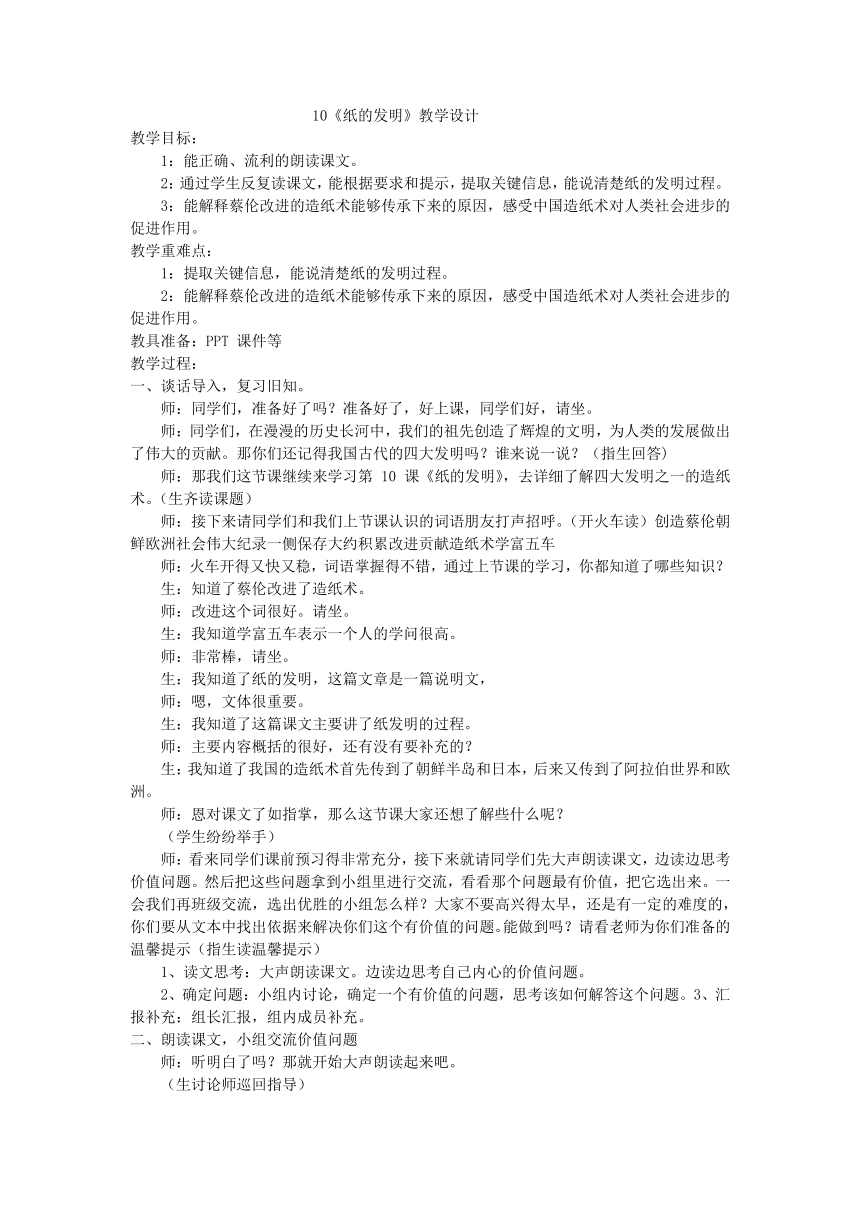 10《纸的发明》教学设计

教学目标：

1：能正确、流利的朗读课文。

2：通过学生反复读课文，能根据要求和提示，提取关键信息，能说清楚纸的发明过程。

3：能解释蔡伦改进的造纸术能够传承下来的原因，感受中国造纸术对人类社会进步的促进作用。

教学重难点：

1：提取关键信息，能说清楚纸的发明过程。

2：能解释蔡伦改进的造纸术能够传承下来的原因，感受中国造纸术对人类社会进步的促进作用。

教具准备：PPT 课件等

教学过程：

一、谈话导入，复习旧知。

师：同学们，准备好了吗？准备好了，好上课，同学们好，请坐。

师：同学们，在漫漫的历史长河中，我们的祖先创造了辉煌的文明，为人类的发展做出了伟大的贡献。那你们还记得我国古代的四大发明吗？谁来说一说？（指生回答）

师：那我们这节课继续来学习第 10 课《纸的发明》，去详细了解四大发明之一的造纸术。（生齐读课题）

师：接下来请同学们和我们上节课认识的词语朋友打声招呼。（开火车读）创造蔡伦朝鲜欧洲社会伟大纪录一侧保存大约积累改进贡献造纸术学富五车

师：火车开得又快又稳，词语掌握得不错，通过上节课的学习，你都知道了哪些知识？

生：知道了蔡伦改进了造纸术。

师：改进这个词很好。请坐。

生：我知道学富五车表示一个人的学问很高。

师：非常棒，请坐。

生：我知道了纸的发明，这篇文章是一篇说明文，

师：嗯，文体很重要。

生：我知道了这篇课文主要讲了纸发明的过程。

师：主要内容概括的很好，还有没有要补充的？

生：我知道了我国的造纸术首先传到了朝鲜半岛和日本，后来又传到了阿拉伯世界和欧洲。

师：恩对课文了如指掌，那么这节课大家还想了解些什么呢？

（学生纷纷举手）

师：看来同学们课前预习得非常充分，接下来就请同学们先大声朗读课文，边读边思考价值问题。然后把这些问题拿到小组里进行交流，看看那个问题最有价值，把它选出来。一会我们再班级交流，选出优胜的小组怎么样？大家不要高兴得太早，还是有一定的难度的，你们要从文本中找出依据来解决你们这个有价值的问题。能做到吗？请看老师为你们准备的温馨提示（指生读温馨提示）

1、读文思考：大声朗读课文。边读边思考自己内心的价值问题。

2、确定问题：小组内讨论，确定一个有价值的问题，思考该如何解答这个问题。3、汇报补充：组长汇报，组内成员补充。

二、朗读课文，小组交流价值问题

师：听明白了吗？那就开始大声朗读起来吧。

（生讨论师巡回指导）